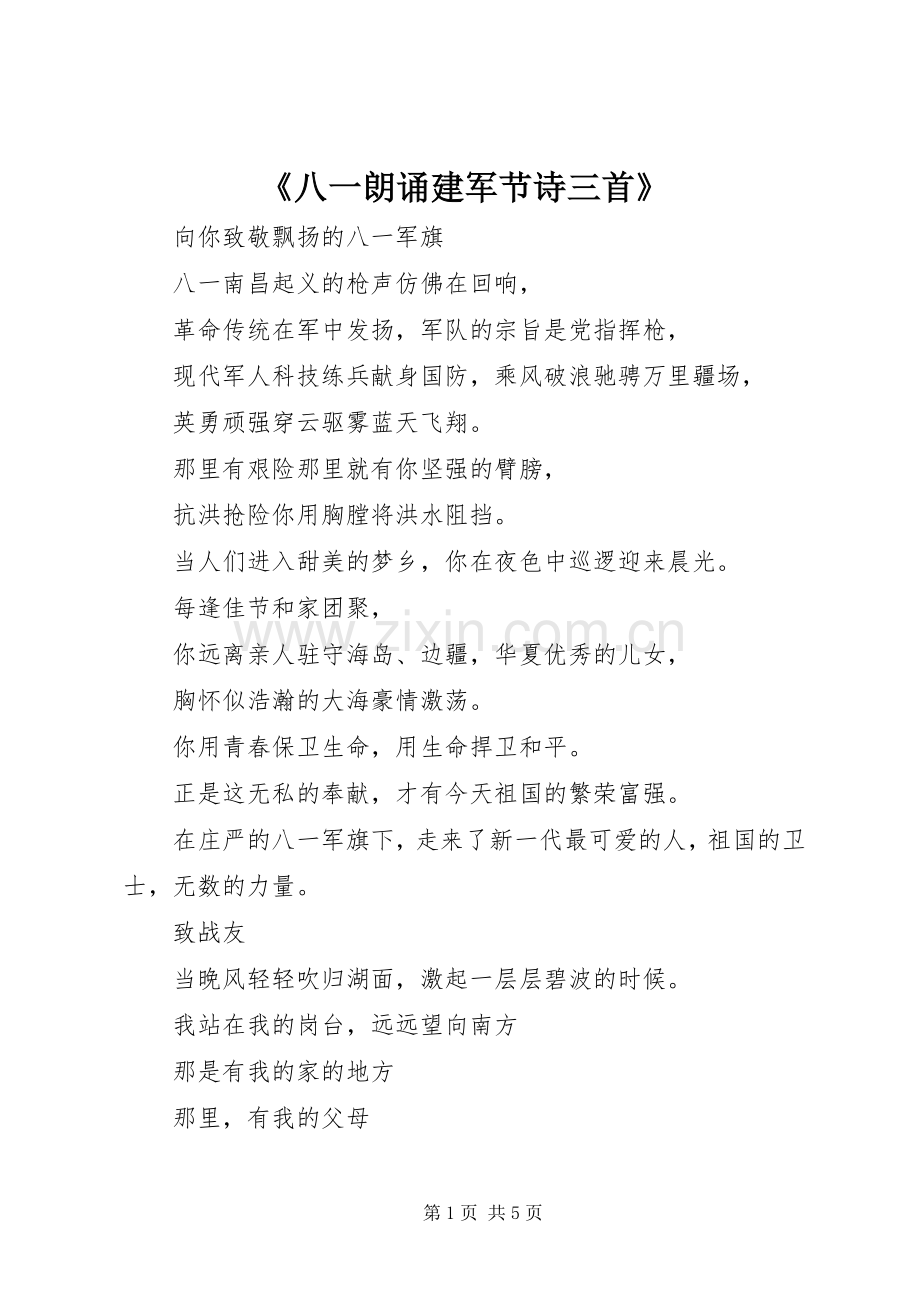 《八一朗诵建军节诗三首》

向你致敬飘扬的八一军旗

八一南昌起义的枪声仿佛在回响，

革命传统在军中发扬，军队的宗旨是党指挥枪，

现代军人科技练兵献身国防，乘风破浪驰骋万里疆场，

英勇顽强穿云驱雾蓝天飞翔。

那里有艰险那里就有你坚强的臂膀，

抗洪抢险你用胸膛将洪水阻挡。

当人们进入甜美的梦乡，你在夜色中巡逻迎来晨光。

每逢佳节和家团聚，

你远离亲人驻守海岛、边疆，华夏优秀的儿女，

胸怀似浩瀚的大海豪情激荡。

你用青春保卫生命，用生命捍卫和平。

正是这无私的奉献，才有今天祖国的繁荣富强。

在庄严的八一军旗下，走来了新一代最可爱的人，祖国的卫士，无数的力量。

致战友

当晚风轻轻吹归湖面，激起一层层碧波的时候。

我站在我的岗台，远远望向南方

那是有我的家的地方

那里，有我的父母

www.zixin.com.cn

第1页 共5页